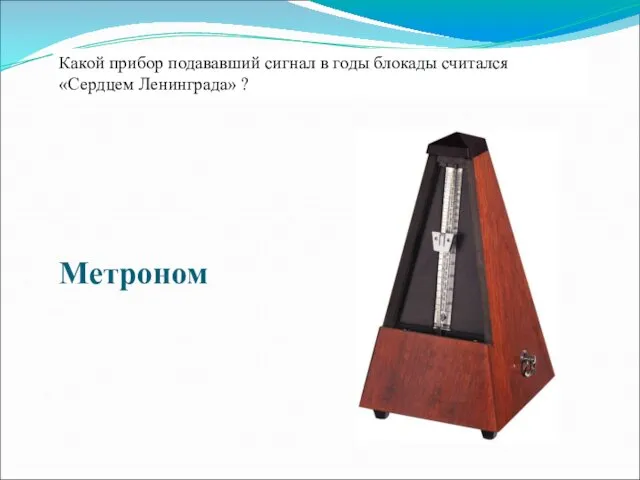 Какой прибор подававший сигнал в годы блокады считался «Сердцем Ленинграда» ?

Метроном